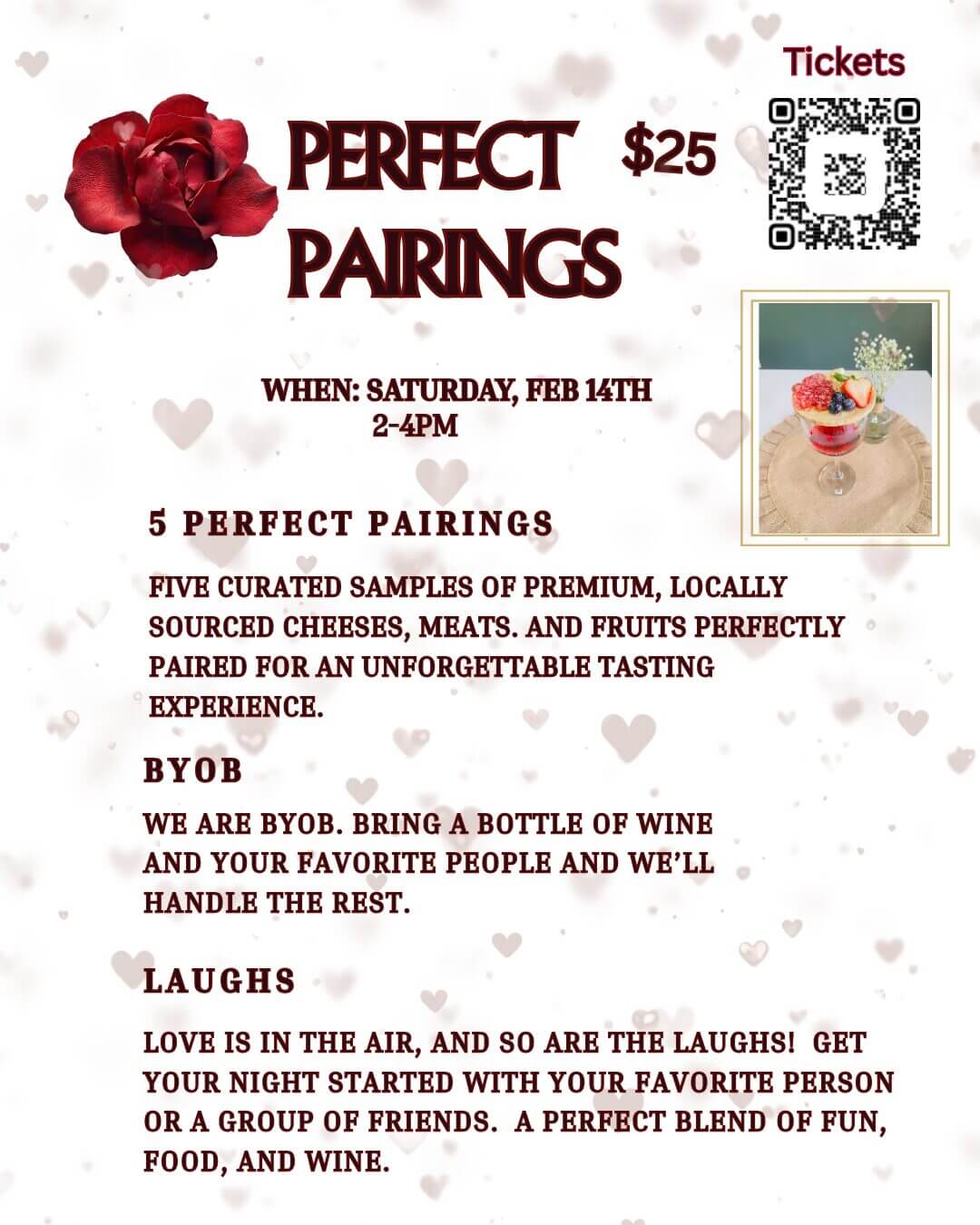 Tickets

PERFECT PAIRINGS

$25

WHEN: SATURDAY, FEB 14TH
2-4PM

5 PERFECT PAIRINGS

FIVE CURATED SAMPLES OF PREMIUM, LOCALLY SOURCED CHEESES, MEATS. AND FRUITS PERFECTLY PAIRED FOR AN UNFORGETTABLE TASTING EXPERIENCE.

BYOB

WE ARE BYOB. BRING A BOTTLE OF WINE AND YOUR FAVORITE PEOPLE AND WE'LL HANDLE THE REST.

LAUGHS

LOVE IS IN THE AIR, AND SO ARE THE LAUGHS! GET YOUR NIGHT STARTED WITH YOUR FAVORITE PERSON OR A GROUP OF FRIENDS. A PERFECT BLEND OF FUN, FOOD, AND WINE.